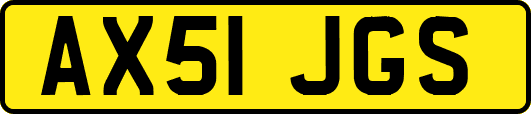 AX51 JGS